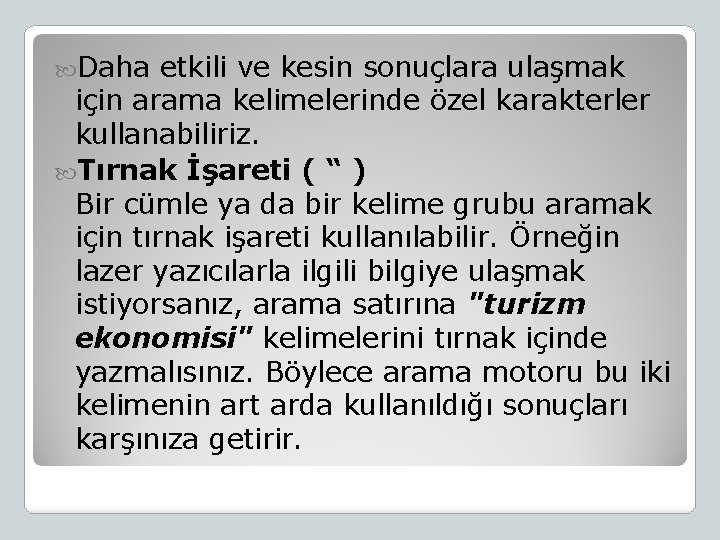 Daha etkili ve kesin sonuçlara ulaşmak için arama kelimelerinde özel karakterler kullanabiliriz.

Tırnak İşareti ( “ )
Bir cümle ya da bir kelime grubu aramak için tırnak işareti kullanılabilir. Örneğin lazer yazıcılarla ilgili bilgiye ulaşmak istiyorsanız, arama satırına "turizm ekonomisi" kelimelerini tırnak içinde yazmalısınız. Böylece arama motoru bu iki kelimenin art arda kullanıldığı sonuçları karşınıza getirir.